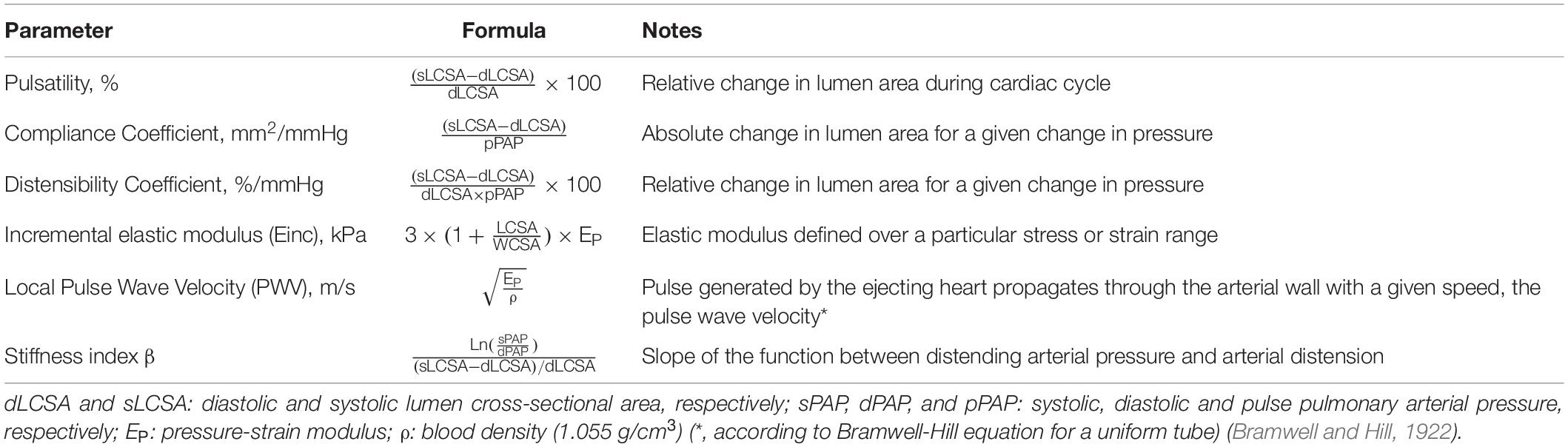 | Parameter | Formula | Notes |
|---|---|---|
| Pulsatility, % | $\frac{(sLCSA-dLCSA)}{dLCSA} \times 100$ | Relative change in lumen area during cardiac cycle |
| Compliance Coefficient, mm$^2$/mmHg | $\frac{(sLCSA-dLCSA)}{pPAP}$ | Absolute change in lumen area for a given change in pressure |
| Distensibility Coefficient, %/mmHg | $\frac{(sLCSA-dLCSA)}{dLCSA \times pPAP} \times 100$ | Relative change in lumen area for a given change in pressure |
| Incremental elastic modulus (Einc), kPa | $3 \times (1 + \frac{LCSA}{WCSA}) \times E_P$ | Elastic modulus defined over a particular stress or strain range |
| Local Pulse Wave Velocity (PWV), m/s | $\sqrt{\frac{E_P}{\rho}}$ | Pulse generated by the ejecting heart propagates through the arterial wall with a given speed, the pulse wave velocity* |
| Stiffness index β | $\frac{Ln(\frac{sPAP}{dPAP})}{(sLCSA-dLCSA)/dLCSA}$ | Slope of the function between distending arterial pressure and arterial distension |

dLCSA and sLCSA: diastolic and systolic lumen cross-sectional area, respectively; sPAP, dPAP, and pPAP: systolic, diastolic and pulse pulmonary arterial pressure, respectively; $E_P$: pressure-strain modulus; ρ: blood density (1.055 g/cm$^3$) (*, according to Bramwell-Hill equation for a uniform tube) (Bramwell and Hill, 1922).